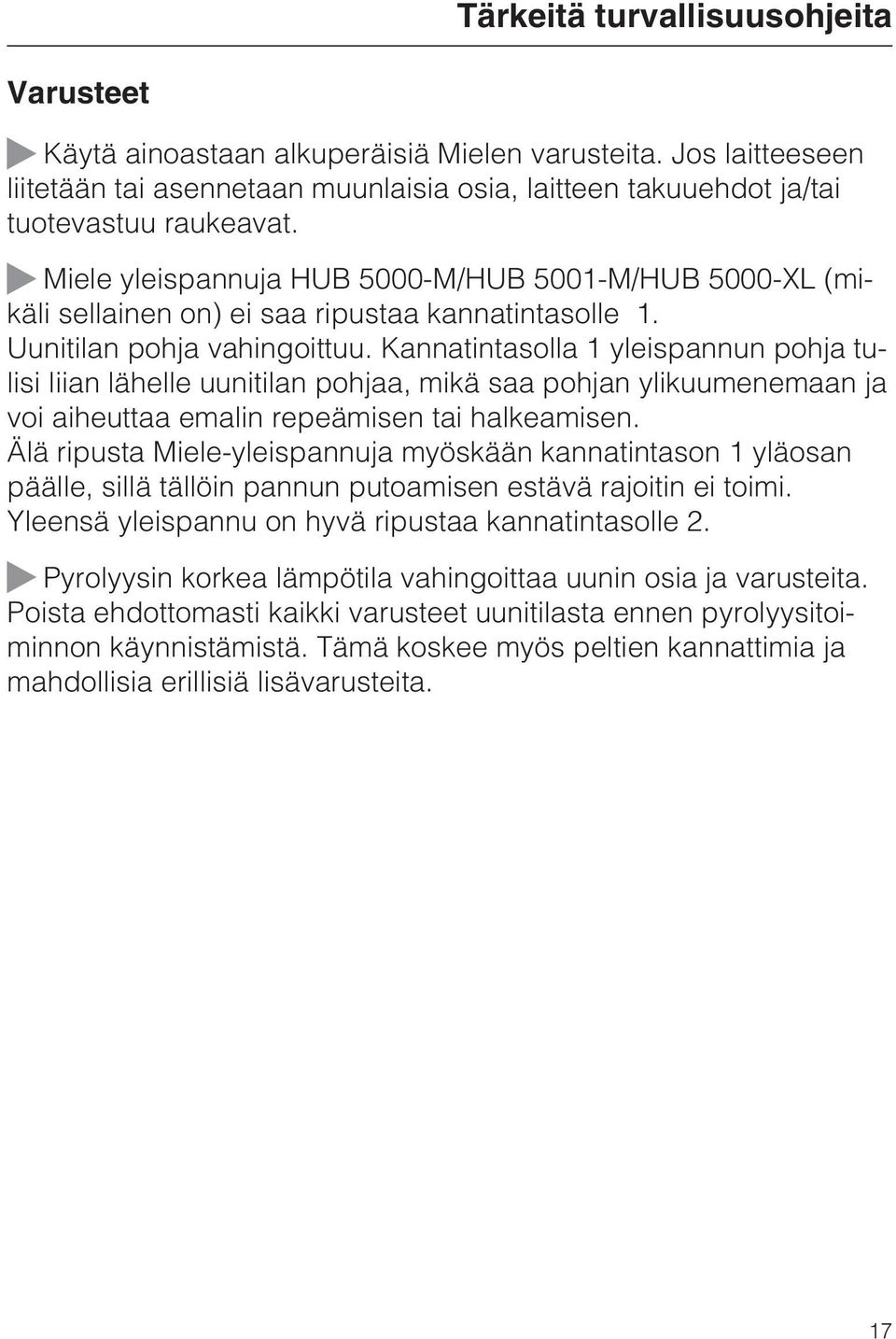 Tärkeitä turvallisuusohjeita

Varusteet

Käytä ainoastaan alkuperäisiä Mielen varusteita. Jos laitteeseen liitetään tai asennetaan muunlaisia osia, laitteen takuuehdot ja/tai tuotevastuu raukeavat.

Miele yleispannuja HUB 5000-M/HUB 5001-M/HUB 5000-XL (mikäli sellainen on) ei saa ripustaa kannatintasolle 1. Uunitilan pohja vahingoittuu. Kannatintasolla 1 yleispannun pohja tulisi liian lähelle uunitilan pohjaa, mikä saa pohjan ylikuumenemaan ja voi aiheuttaa emalin repeämisen tai halkeamisen. Älä ripusta Miele-yleispannuja myöskään kannatintason 1 yläosan päälle, sillä tällöin pannun putoamisen estävä rajoitin ei toimi. Yleensä yleispannu on hyvä ripustaa kannatintasolle 2.

Pyrolyysin korkea lämpötila vahingoittaa uunin osia ja varusteita. Poista ehdottomasti kaikki varusteet uunitilasta ennen pyrolyysitoiminnon käynnistämistä. Tämä koskee myös peltien kannattimia ja mahdollisia erillisiä lisävarusteita.

17